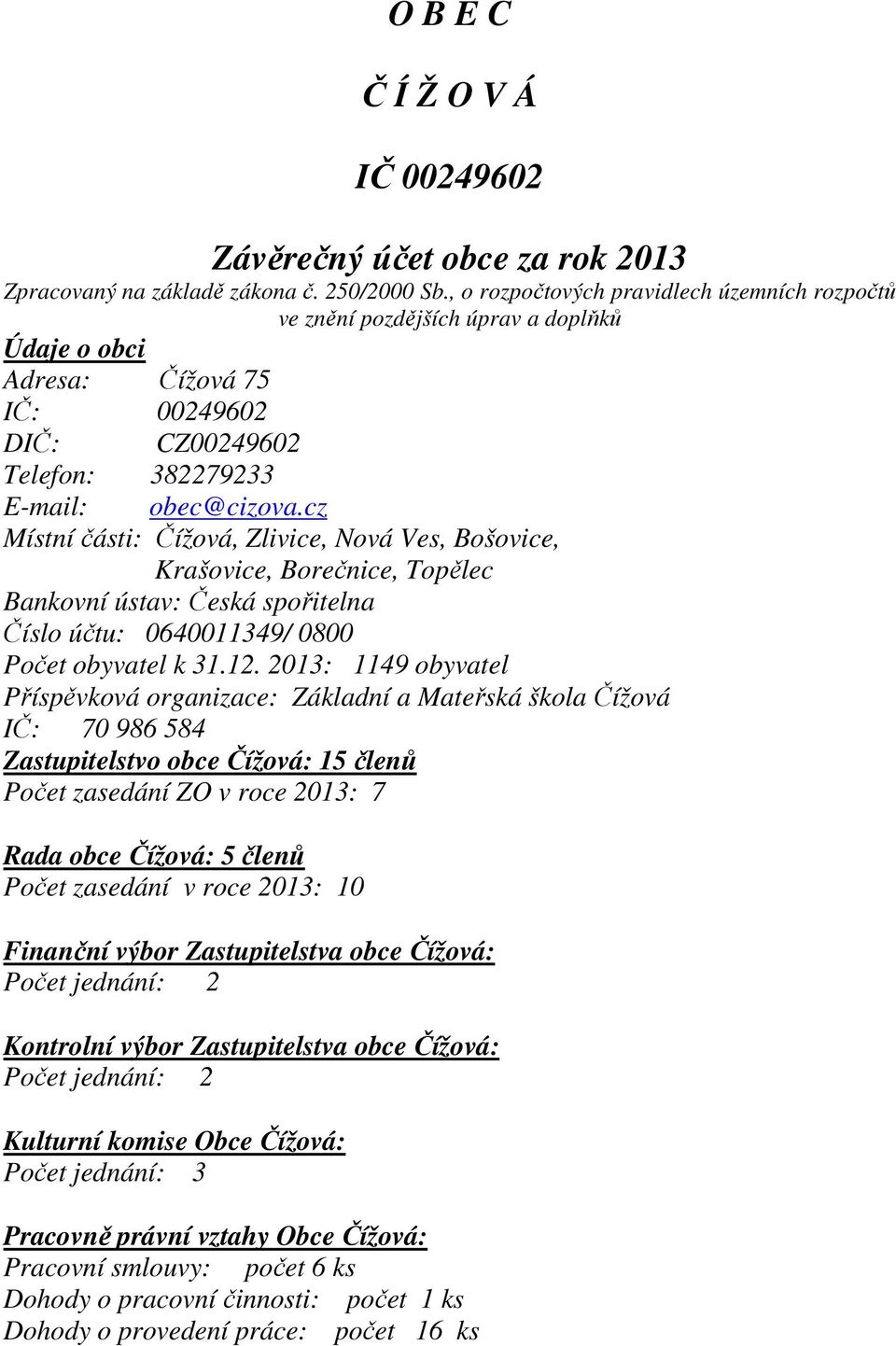 O B E C

Č Í Ž O V Á

IČ 00249602

Závěrečný účet obce za rok 2013

Zpracovaný na základě zákona č. 250/2000 Sb., o rozpočtových pravidlech územních rozpočtů ve znění pozdějších úprav a doplňků

Údaje o obci
Adresa: Čížová 75
IČ: 00249602
DIČ: CZ00249602
Telefon: 382279233
E-mail: obec@cizova.cz
Místní části: Čížová, Zlivice, Nová Ves, Bošovice, Krašovice, Borečnice, Topělec
Bankovní ústav: Česká spořitelna
Číslo účtu: 0640011349/ 0800
Počet obyvatel k 31.12. 2013: 1149 obyvatel
Příspěvková organizace: Základní a Mateřská škola Čížová
IČ: 70 986 584
Zastupitelstvo obce Čížová: 15 členů
Počet zasedání ZO v roce 2013: 7

Rada obce Čížová: 5 členů
Počet zasedání v roce 2013: 10

Finanční výbor Zastupitelstva obce Čížová:
Počet jednání: 2

Kontrolní výbor Zastupitelstva obce Čížová:
Počet jednání: 2

Kulturní komise Obce Čížová:
Počet jednání: 3

Pracovně právní vztahy Obce Čížová:
Pracovní smlouvy: počet 6 ks
Dohody o pracovní činnosti: počet 1 ks
Dohody o provedení práce: počet 16 ks